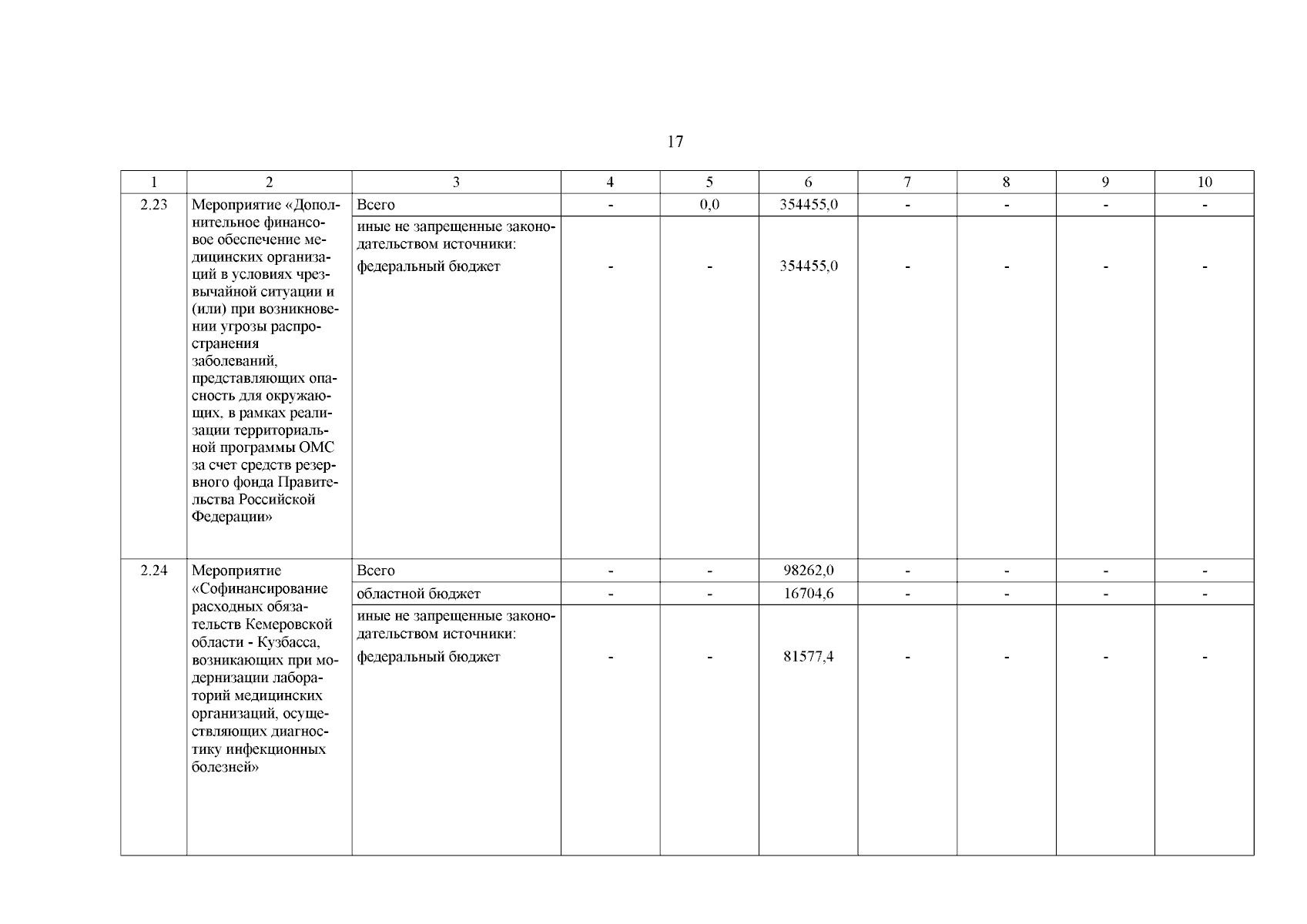 17

| 1 | 2 | 3 | 4 | 5 | 6 | 7 | 8 | 9 | 10 |
|---|---|---|---|---|---|---|---|---|---|
| 2.23 | Мероприятие «Дополнительное финансовое обеспечение медицинских организаций в условиях чрезвычайной ситуации и (или) при возникновении угрозы распространения заболеваний, представляющих опасность для окружающих, в рамках реализации территориальной программы ОМС за счет средств резервного фонда Правительства Российской Федерации» | Всего | - | 0,0 | 354455,0 | - | - | - | - |
| | | иные не запрещенные законодательством источники: федеральный бюджет | - | - | 354455,0 | - | - | - | - |
| 2.24 | Мероприятие «Софинансирование расходных обязательств Кемеровской области - Кузбасса, возникающих при модернизации лабораторий медицинских организаций, осуществляющих диагностику инфекционных болезней» | Всего | - | - | 98262,0 | - | - | - | - |
| | | областной бюджет | - | - | 16704,6 | - | - | - | - |
| | | иные не запрещенные законодательством источники: федеральный бюджет | - | - | 81577,4 | - | - | - | - |